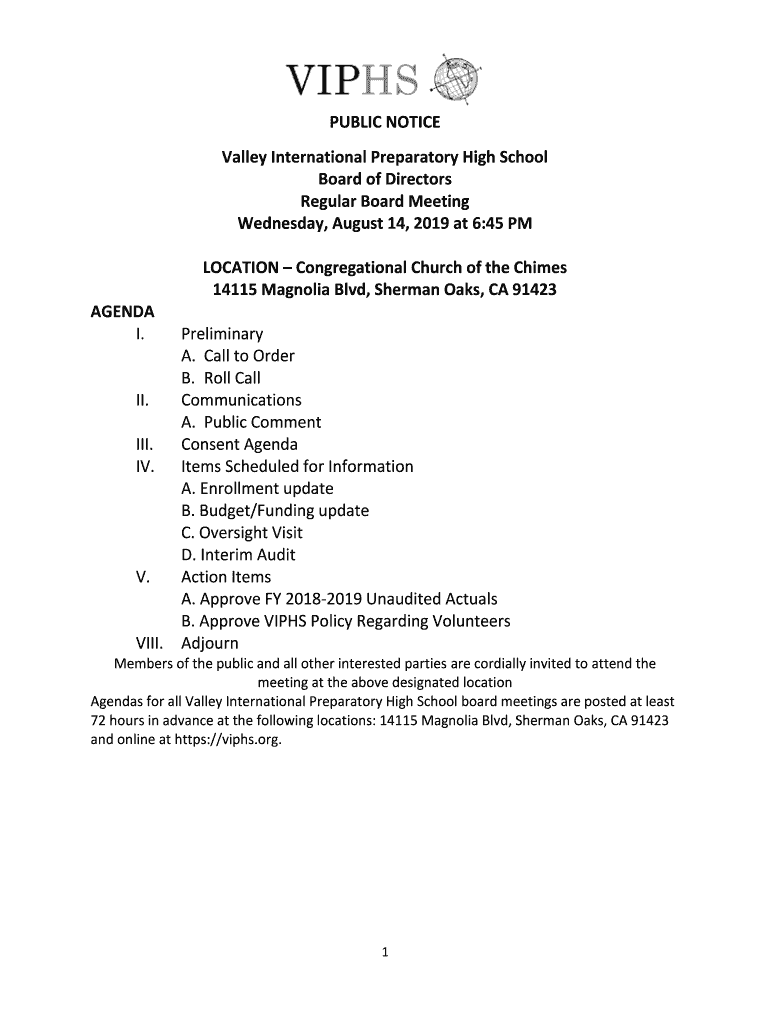 VIPHS

PUBLIC NOTICE

Valley International Preparatory High School
Board of Directors
Regular Board Meeting
Wednesday, August 14, 2019 at 6:45 PM

LOCATION – Congregational Church of the Chimes
14115 Magnolia Blvd, Sherman Oaks, CA 91423

AGENDA

I. Preliminary
A. Call to Order
B. Roll Call
II. Communications
A. Public Comment
III. Consent Agenda
IV. Items Scheduled for Information
A. Enrollment update
B. Budget/Funding update
C. Oversight Visit
D. Interim Audit
V. Action Items
A. Approve FY 2018-2019 Unaudited Actuals
B. Approve VIPHS Policy Regarding Volunteers
VIII. Adjourn

Members of the public and all other interested parties are cordially invited to attend the meeting at the above designated location

Agendas for all Valley International Preparatory High School board meetings are posted at least 72 hours in advance at the following locations: 14115 Magnolia Blvd, Sherman Oaks, CA 91423 and online at https://viphs.org.

1